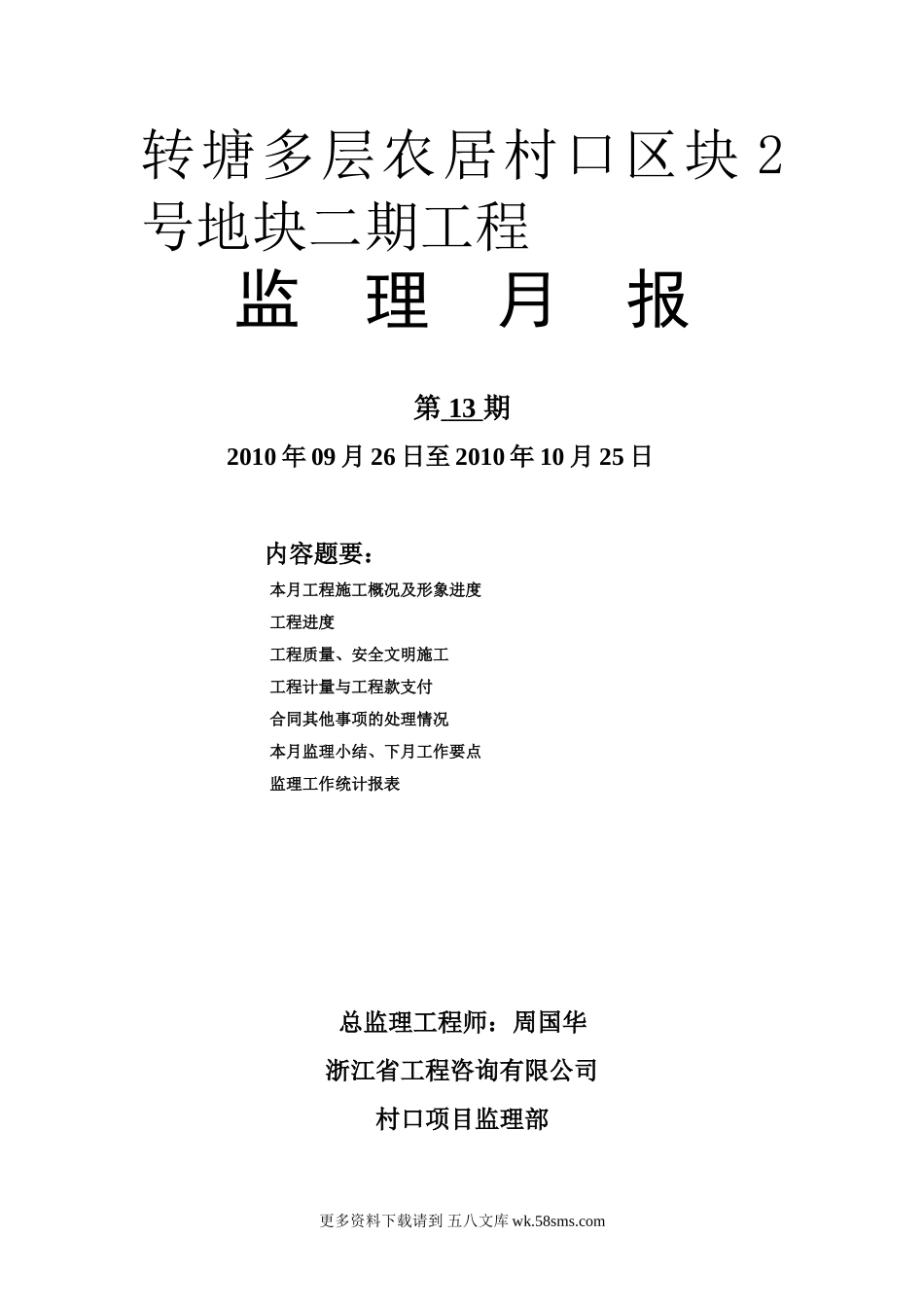 转塘多层农居村口区块2号地块二期工程

监 理 月 报

第 13 期

2010年09月26日至2010年10月25日

内容题要：

本月工程施工概况及形象进度

工程进度

工程质量、安全文明施工

工程计量与工程款支付

合同其他事项的处理情况

本月监理小结、下月工作要点

监理工作统计报表

总监理工程师：周国华

浙江省工程咨询有限公司

村口项目监理部

更多资料下载请到 五八文库 wk.58sms.com